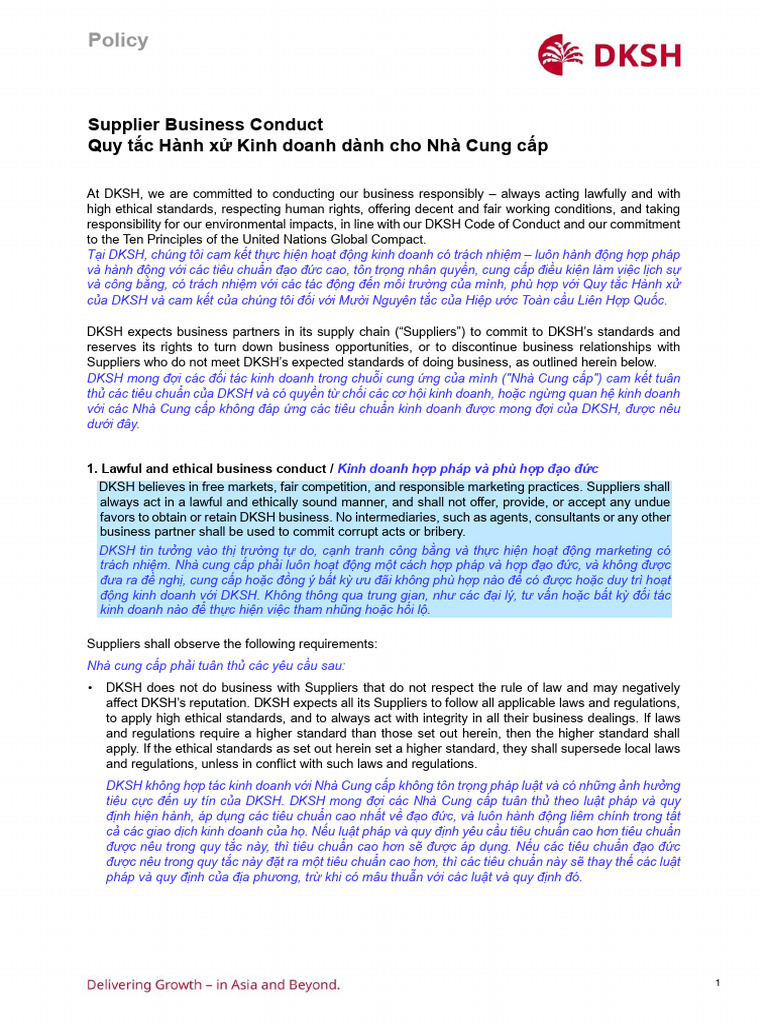 Policy

DKSH

Supplier Business Conduct
Quy tắc Hành xử Kinh doanh dành cho Nhà Cung cấp

At DKSH, we are committed to conducting our business responsibly – always acting lawfully and with high ethical standards, respecting human rights, offering decent and fair working conditions, and taking responsibility for our environmental impacts, in line with our DKSH Code of Conduct and our commitment to the Ten Principles of the United Nations Global Compact.
Tại DKSH, chúng tôi cam kết thực hiện hoạt động kinh doanh có trách nhiệm – luôn hành động hợp pháp và hành động với các tiêu chuẩn đạo đức cao, tôn trọng nhân quyền, cung cấp điều kiện làm việc lịch sự và công bằng, có trách nhiệm với các tác động đến môi trường của mình, phù hợp với Quy tắc Hành xử của DKSH và cam kết của chúng tôi đối với Mười Nguyên tắc của Hiệp ước Toàn cầu Liên Hợp Quốc.

DKSH expects business partners in its supply chain ("Suppliers") to commit to DKSH's standards and reserves its rights to turn down business opportunities, or to discontinue business relationships with Suppliers who do not meet DKSH's expected standards of doing business, as outlined herein below.
DKSH mong đợi các đối tác kinh doanh trong chuỗi cung ứng của mình ("Nhà Cung cấp") cam kết tuân thủ các tiêu chuẩn của DKSH và có quyền từ chối các cơ hội kinh doanh, hoặc ngừng quan hệ kinh doanh với các Nhà Cung cấp không đáp ứng các tiêu chuẩn kinh doanh được mong đợi của DKSH, được nêu dưới đây.

1. Lawful and ethical business conduct / Kinh doanh hợp pháp và phù hợp đạo đức
DKSH believes in free markets, fair competition, and responsible marketing practices. Suppliers shall always act in a lawful and ethically sound manner, and shall not offer, provide, or accept any undue favors to obtain or retain DKSH business. No intermediaries, such as agents, consultants or any other business partner shall be used to commit corrupt acts or bribery.
DKSH tin tưởng vào thị trường tự do, cạnh tranh công bằng và thực hiện hoạt động marketing có trách nhiệm. Nhà cung cấp phải luôn hoạt động một cách hợp pháp và hợp đạo đức, và không được đưa ra đề nghị, cung cấp hoặc đồng ý bất kỳ ưu đãi không phù hợp nào để có được hoặc duy trì hoạt động kinh doanh với DKSH. Không thông qua trung gian, như các đại lý, tư vấn hoặc bất kỳ đối tác kinh doanh nào để thực hiện việc tham nhũng hoặc hối lộ.

Suppliers shall observe the following requirements:
Nhà cung cấp phải tuân thủ các yêu cầu sau:

• DKSH does not do business with Suppliers that do not respect the rule of law and may negatively affect DKSH's reputation. DKSH expects all its Suppliers to follow all applicable laws and regulations, to apply high ethical standards, and to always act with integrity in all their business dealings. If laws and regulations require a higher standard than those set out herein, then the higher standard shall apply. If the ethical standards as set out herein set a higher standard, they shall supersede local laws and regulations, unless in conflict with such laws and regulations.
DKSH không hợp tác kinh doanh với Nhà Cung cấp không tôn trọng pháp luật và có những ảnh hưởng tiêu cực đến uy tín của DKSH. DKSH mong đợi các Nhà Cung cấp tuân thủ theo luật pháp và quy định hiện hành, áp dụng các tiêu chuẩn cao nhất về đạo đức, và luôn hành động liêm chính trong tất cả các giao dịch kinh doanh của họ. Nếu luật pháp và quy định yêu cầu tiêu chuẩn cao hơn tiêu chuẩn được nêu trong quy tắc này, thì tiêu chuẩn cao hơn sẽ được áp dụng. Nếu các tiêu chuẩn đạo đức được nêu trong quy tắc này đặt ra một tiêu chuẩn cao hơn, thì các tiêu chuẩn này sẽ thay thế các luật pháp và quy định của địa phương, trừ khi có mâu thuẫn với các luật và quy định đó.

Delivering Growth – in Asia and Beyond.

1